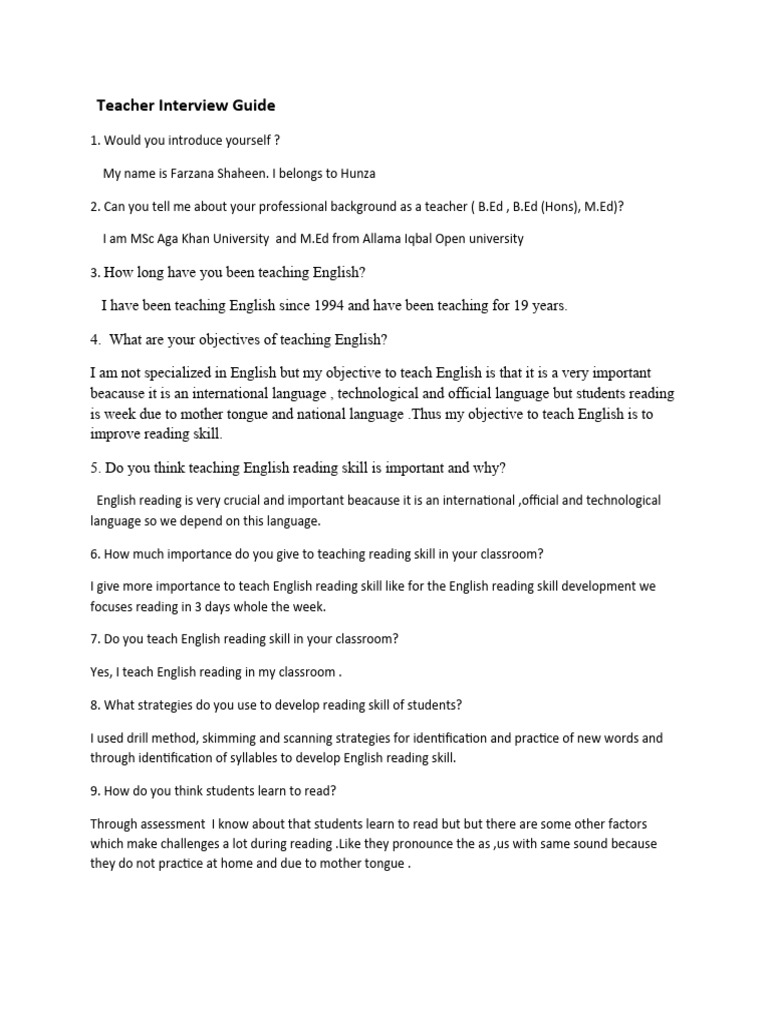 Teacher Interview Guide

1. Would you introduce yourself ?

My name is Farzana Shaheen. I belongs to Hunza

2. Can you tell me about your professional background as a teacher ( B.Ed , B.Ed (Hons), M.Ed)?

I am MSc Aga Khan University and M.Ed from Allama Iqbal Open university

3. How long have you been teaching English?

I have been teaching English since 1994 and have been teaching for 19 years.

4. What are your objectives of teaching English?

I am not specialized in English but my objective to teach English is that it is a very important beacause it is an international language , technological and official language but students reading is week due to mother tongue and national language .Thus my objective to teach English is to improve reading skill.

5. Do you think teaching English reading skill is important and why?

English reading is very crucial and important beacause it is an international ,official and technological language so we depend on this language.

6. How much importance do you give to teaching reading skill in your classroom?

I give more importance to teach English reading skill like for the English reading skill development we focuses reading in 3 days whole the week.

7. Do you teach English reading skill in your classroom?

Yes, I teach English reading in my classroom .

8. What strategies do you use to develop reading skill of students?

I used drill method, skimming and scanning strategies for identification and practice of new words and through identification of syllables to develop English reading skill.

9. How do you think students learn to read?

Through assessment I know about that students learn to read but but there are some other factors which make challenges a lot during reading .Like they pronounce the as ,us with same sound because they do not practice at home and due to mother tongue .